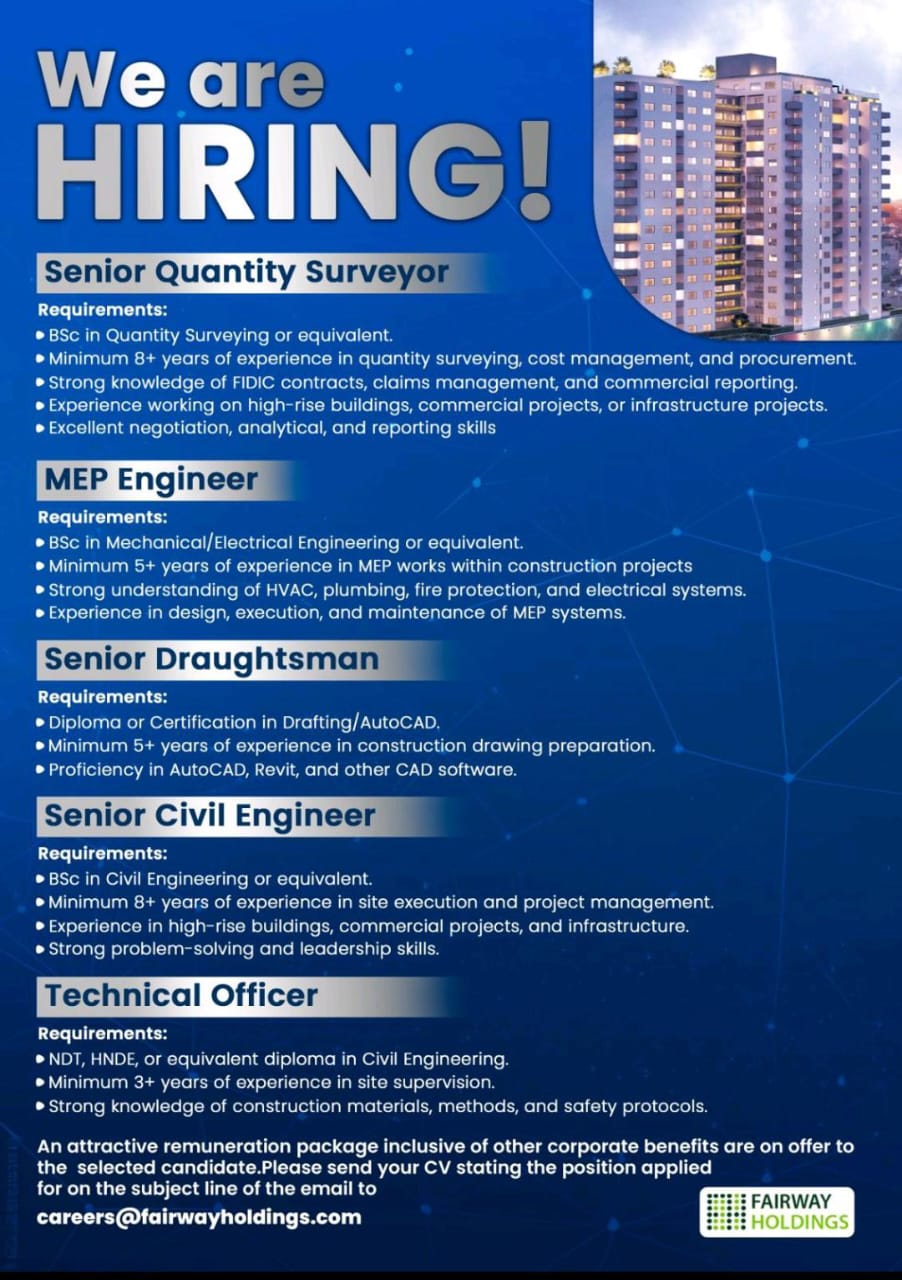 We are HIRING!

Senior Quantity Surveyor

Requirements:
• BSc in Quantity Surveying or equivalent.
• Minimum 8+ years of experience in quantity surveying, cost management, and procurement.
• Strong knowledge of FIDIC contracts, claims management, and commercial reporting.
• Experience working on high-rise buildings, commercial projects, or infrastructure projects.
• Excellent negotiation, analytical, and reporting skills

MEP Engineer

Requirements:
• BSc in Mechanical/Electrical Engineering or equivalent.
• Minimum 5+ years of experience in MEP works within construction projects
• Strong understanding of HVAC, plumbing, fire protection, and electrical systems.
• Experience in design, execution, and maintenance of MEP systems.

Senior Draughtsman

Requirements:
• Diploma or Certification in Drafting/AutoCAD.
• Minimum 5+ years of experience in construction drawing preparation.
• Proficiency in AutoCAD, Revit, and other CAD software.

Senior Civil Engineer

Requirements:
• BSc in Civil Engineering or equivalent.
• Minimum 8+ years of experience in site execution and project management.
• Experience in high-rise buildings, commercial projects, and infrastructure.
• Strong problem-solving and leadership skills.

Technical Officer

Requirements:
• NDT, HNDE, or equivalent diploma in Civil Engineering.
• Minimum 3+ years of experience in site supervision.
• Strong knowledge of construction materials, methods, and safety protocols.

An attractive remuneration package inclusive of other corporate benefits are on offer to the selected candidate.Please send your CV stating the position applied for on the subject line of the email to
careers@fairwayholdings.com

FAIRWAY HOLDINGS